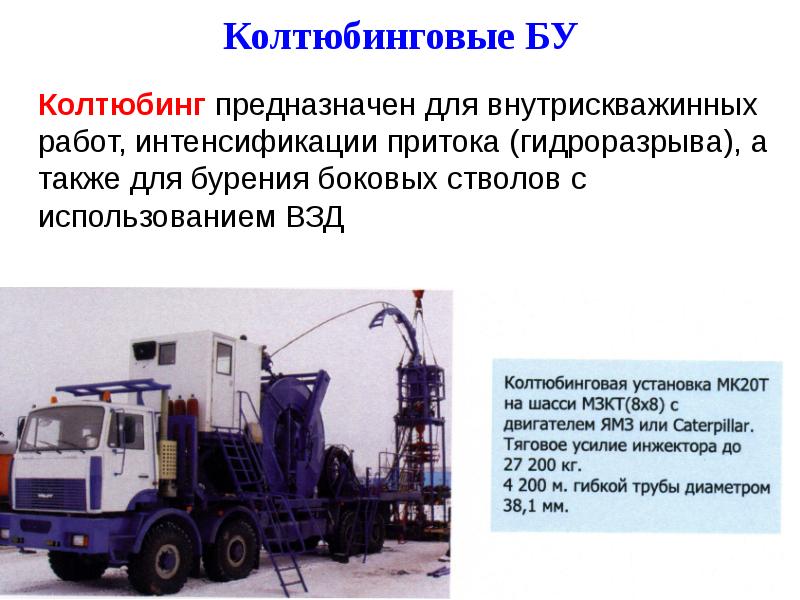 Колтюбинговые БУ

Колтюбинг предназначен для внутрискважинных работ, интенсификации притока (гидроразрыва), а также для бурения боковых стволов с использованием ВЗД

Колтюбинговая установка МК20Т на шасси МЗКТ(8х8) с двигателем ЯМЗ или Caterpillar. Тяговое усилие инжектора до 27 200 кг.
4 200 м. гибкой трубы диаметром 38,1 мм.